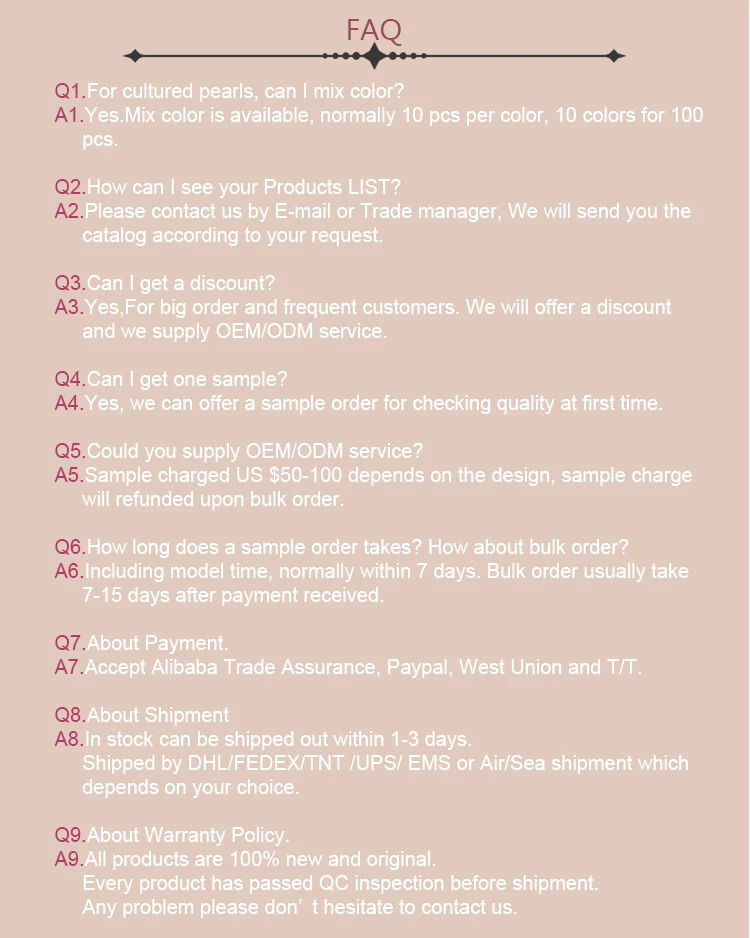 FAQ

Q1.For cultured pearls, can I mix color?
A1.Yes.Mix color is available, normally 10 pcs per color, 10 colors for 100 pcs.

Q2.How can I see your Products LIST?
A2.Please contact us by E-mail or Trade manager, We will send you the catalog according to your request.

Q3.Can I get a discount?
A3.Yes,For big order and frequent customers. We will offer a discount and we supply OEM/ODM service.

Q4.Can I get one sample?
A4.Yes, we can offer a sample order for checking quality at first time.

Q5.Could you supply OEM/ODM service?
A5.Sample charged US $50-100 depends on the design, sample charge will refunded upon bulk order.

Q6.How long does a sample order takes? How about bulk order?
A6.Including model time, normally within 7 days. Bulk order usually take 7-15 days after payment received.

Q7.About Payment.
A7.Accept Alibaba Trade Assurance, Paypal, West Union and T/T.

Q8.About Shipment
A8.In stock can be shipped out within 1-3 days.
Shipped by DHL/FEDEX/TNT /UPS/ EMS or Air/Sea shipment which depends on your choice.

Q9.About Warranty Policy.
A9.All products are 100% new and original.
Every product has passed QC inspection before shipment.
Any problem please don’t hesitate to contact us.